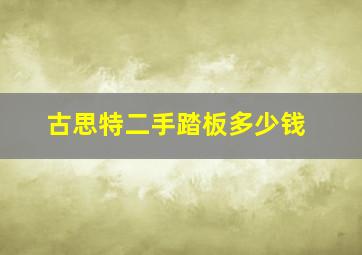 古思特二手踏板多少钱